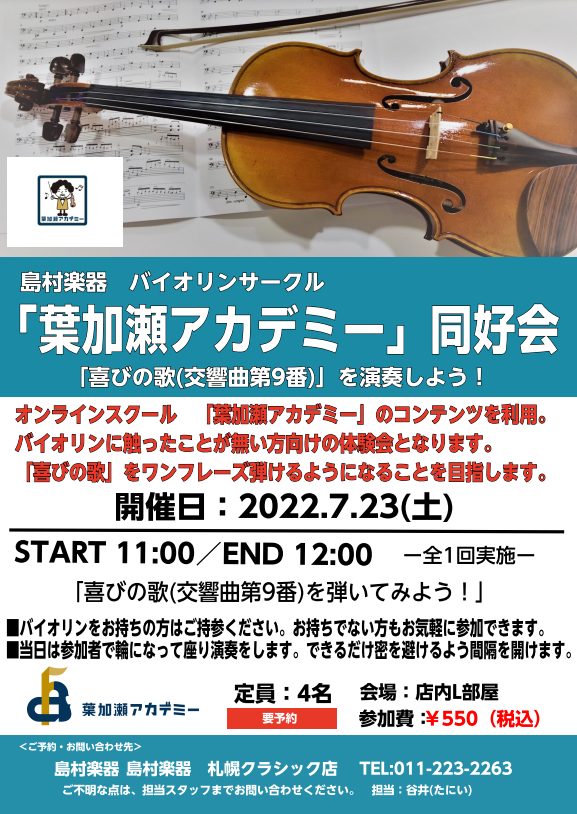 葉加瀬アカデミー

島村楽器　バイオリンサークル
「葉加瀬アカデミー」同好会
「喜びの歌(交響曲第9番)」を演奏しよう！

オンラインスクール　「葉加瀬アカデミー」のコンテンツを利用。
バイオリンに触ったことが無い方向けの体験会となります。
「喜びの歌」をワンフレーズ弾けるようになることを目指します。

開催日：2022.7.23(土)

START 11:00／END 12:00　ー全1回実施ー

「喜びの歌(交響曲第9番)を弾いてみよう！」

■バイオリンをお持ちの方はご持参ください。お持ちでない方もお気軽に参加できます。
■当日は参加者で輪になって座り演奏をします。できるだけ密を避けるよう間隔を開けます。

葉加瀬アカデミー

定員：4名
要予約

会場：店内L部屋
参加費：￥550（税込）

＜ご予約・お問い合わせ先＞
島村楽器 島村楽器　札幌クラシック店　TEL:011-223-2263
ご不明な点は、担当スタッフまでお問い合わせください。　担当：谷井(たにい)